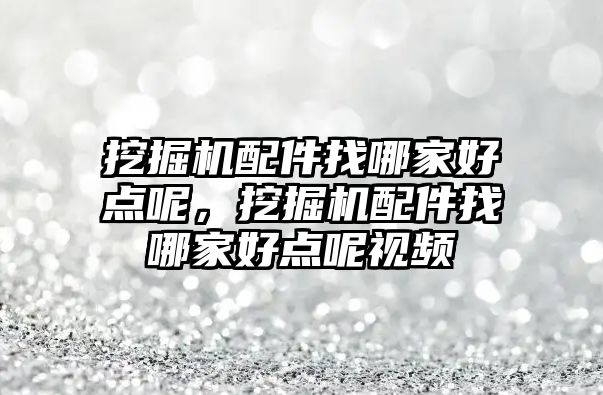 挖掘机配件找哪家好点呢，挖掘机配件找哪家好点呢视频